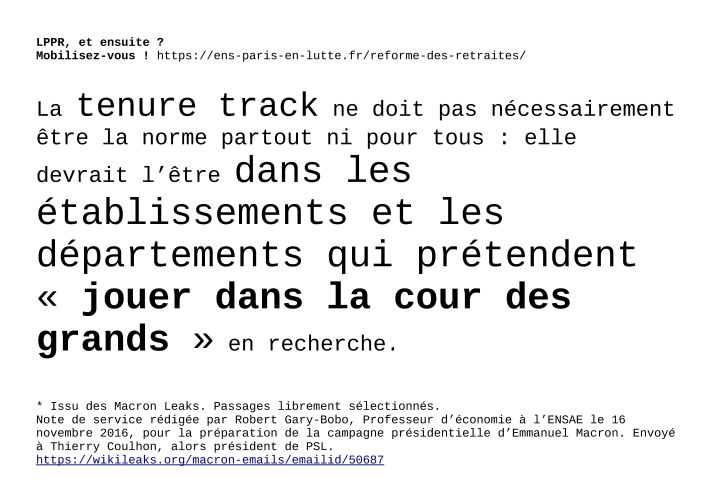 LPPR, et ensuite ?
Mobilisez-vous ! https://ens-paris-en-lutte.fr/reforme-des-retraites/

La tenure track ne doit pas nécessairement être la norme partout ni pour tous : elle devrait l'être dans les établissements et les départements qui prétendent « jouer dans la cour des grands » en recherche.

* Issu des Macron Leaks. Passages librement sélectionnés.
Note de service rédigée par Robert Gary-Bobo, Professeur d'économie à l'ENSAE le 16 novembre 2016, pour la préparation de la campagne présidentielle d'Emmanuel Macron. Envoyé à Thierry Coulhon, alors président de PSL.
https://wikileaks.org/macron-emails/emailid/50687